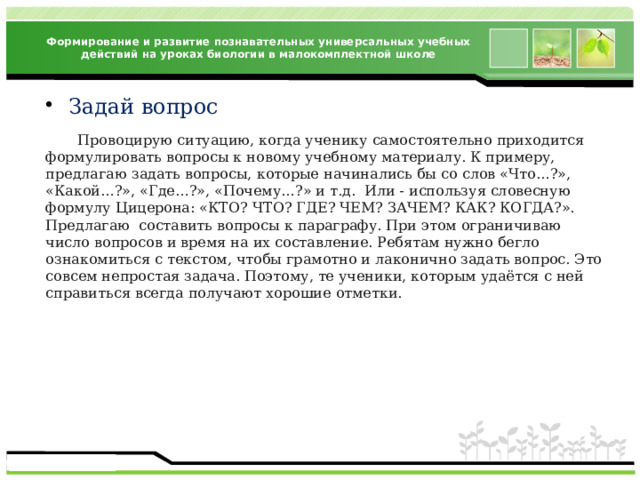 Формирование и развитие познавательных универсальных учебных действий на уроках биологии в малокомплектной школе

• Задай вопрос

Провоцирую ситуацию, когда ученику самостоятельно приходится формулировать вопросы к новому учебному материалу. К примеру, предлагаю задать вопросы, которые начинались бы со слов «Что…?», «Какой…?», «Где…?», «Почему…?» и т.д. Или - используя словесную формулу Цицерона: «КТО? ЧТО? ГДЕ? ЧЕМ? ЗАЧЕМ? КАК? КОГДА?». Предлагаю составить вопросы к параграфу. При этом ограничиваю число вопросов и время на их составление. Ребятам нужно бегло ознакомиться с текстом, чтобы грамотно и лаконично задать вопрос. Это совсем непростая задача. Поэтому, те ученики, которым удаётся с ней справиться всегда получают хорошие отметки.